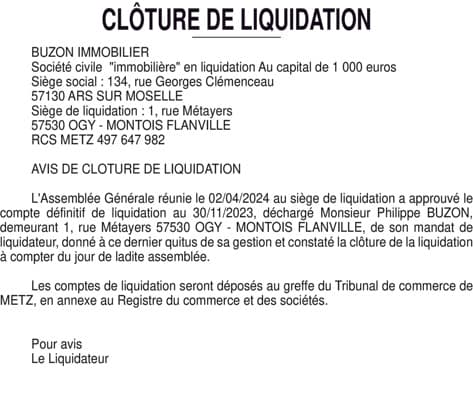 CLÔTURE DE LIQUIDATION

BUZON IMMOBILIER
Société civile "immobilière" en liquidation Au capital de 1 000 euros
Siège social : 134, rue Georges Clémenceau
57130 ARS SUR MOSELLE
Siège de liquidation : 1, rue Métayers
57530 OGY - MONTOIS FLANVILLE
RCS METZ 497 647 982

AVIS DE CLOTURE DE LIQUIDATION

L'Assemblée Générale réunie le 02/04/2024 au siège de liquidation a approuvé le compte définitif de liquidation au 30/11/2023, déchargé Monsieur Philippe BUZON, demeurant 1, rue Métayers 57530 OGY - MONTOIS FLANVILLE, de son mandat de liquidateur, donné à ce dernier quitus de sa gestion et constaté la clôture de la liquidation à compter du jour de ladite assemblée.

Les comptes de liquidation seront déposés au greffe du Tribunal de commerce de METZ, en annexe au Registre du commerce et des sociétés.

Pour avis
Le Liquidateur